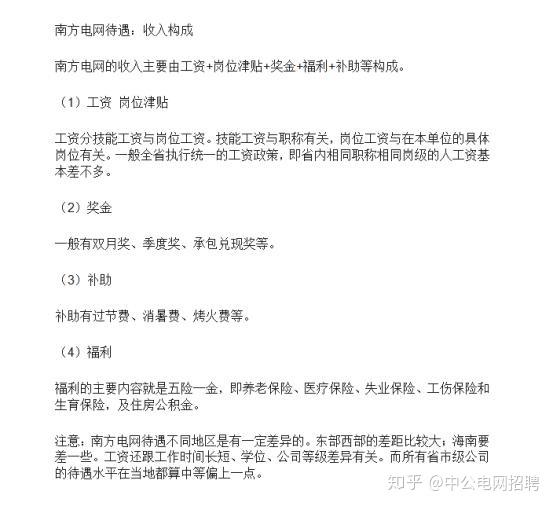 南方电网待遇：收入构成

南方电网的收入主要由工资+岗位津贴+奖金+福利+补助等构成。

（1）工资 岗位津贴

工资分技能工资与岗位工资。技能工资与职称有关，岗位工资与在本单位的具体岗位有关。一般全省执行统一的工资政策，即省内相同职称相同岗级的人工资基本差不多。

（2）奖金

一般有双月奖、季度奖、承包兑现奖等。

（3）补助

补助有过节费、消暑费、烤火费等。

（4）福利

福利的主要内容就是五险一金，即养老保险、医疗保险、失业保险、工伤保险和生育保险，及住房公积金。

注意：南方电网待遇不同地区是有一定差异的。东部西部的差距比较大；海南要差一些。工资还跟工作时间长短、学位、公司等级差异有关。而所有省市级公司的待遇水平在当地都算中等偏上一点。

知乎 @中公电网招聘